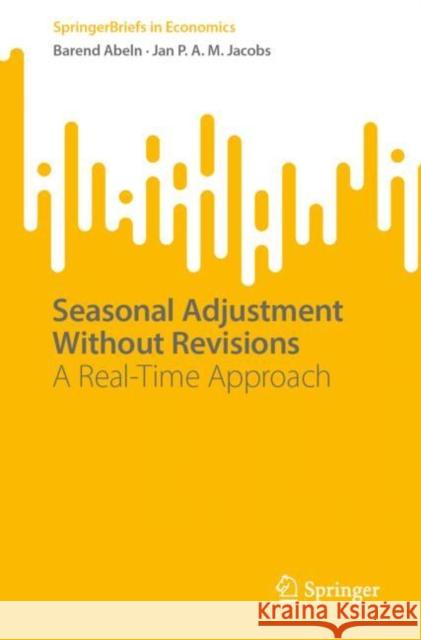 SpringerBriefs in Economics

Barend Abeln · Jan P. A. M. Jacobs

Seasonal Adjustment Without Revisions

A Real-Time Approach

Springer